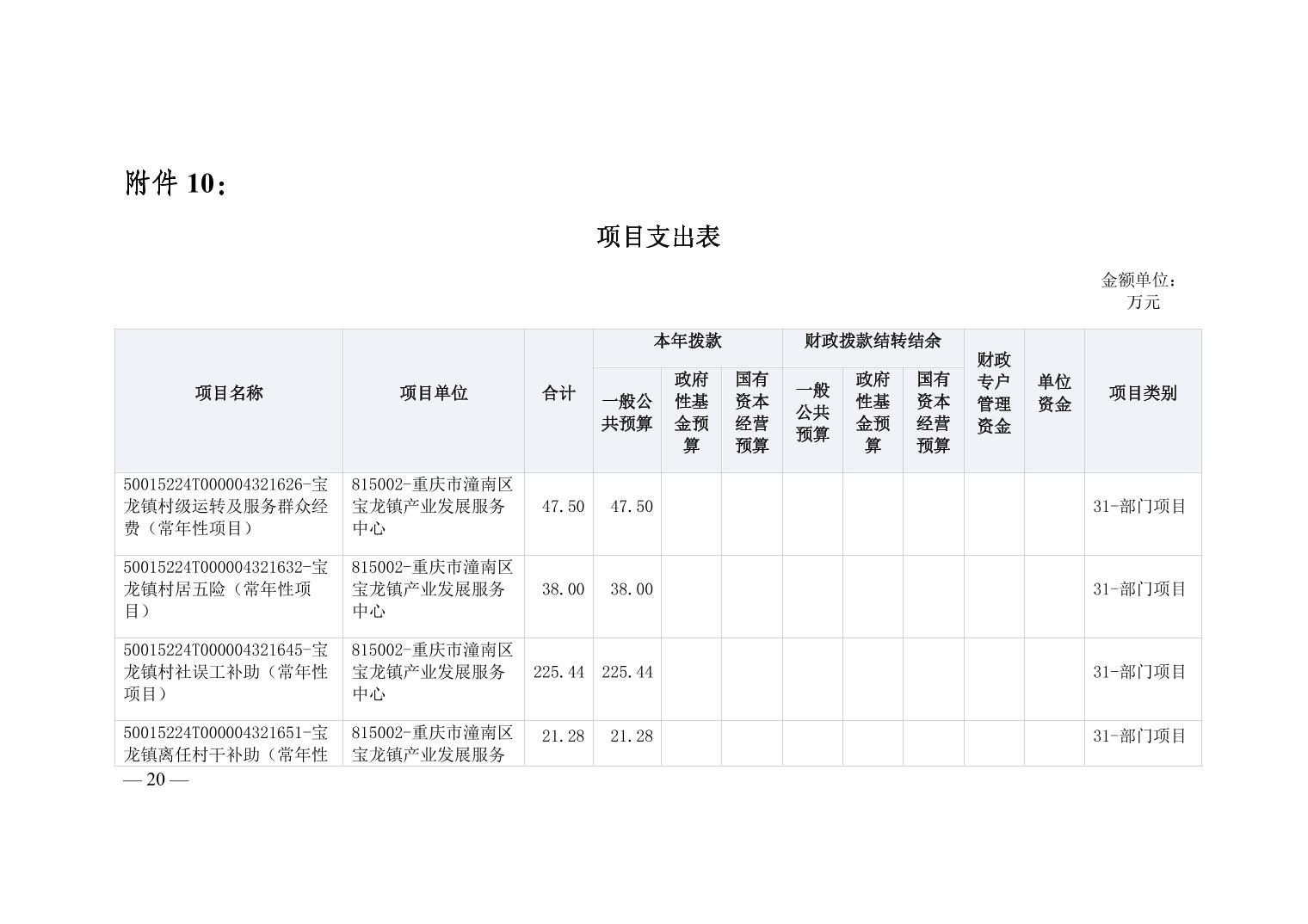 附件 10：

项目支出表

金额单位：万元

| 项目名称 | 项目单位 | 合计 | 本年拨款 一般公共预算 | 本年拨款 政府性基金预算 | 本年拨款 国有资本经营预算 | 财政拨款结转结余 一般公共预算 | 财政拨款结转结余 政府性基金预算 | 财政拨款结转结余 国有资本经营预算 | 财政专户管理资金 | 单位资金 | 项目类别 |
|---|---|---|---|---|---|---|---|---|---|---|---|
| 50015224T000004321626-宝龙镇村级运转及服务群众经费（常年性项目） | 815002-重庆市潼南区宝龙镇产业发展服务中心 | 47.50 | 47.50 | | | | | | | | 31-部门项目 |
| 50015224T000004321632-宝龙镇村居五险（常年性项目） | 815002-重庆市潼南区宝龙镇产业发展服务中心 | 38.00 | 38.00 | | | | | | | | 31-部门项目 |
| 50015224T000004321645-宝龙镇村社误工补助（常年性项目） | 815002-重庆市潼南区宝龙镇产业发展服务中心 | 225.44 | 225.44 | | | | | | | | 31-部门项目 |
| 50015224T000004321651-宝龙镇离任村干补助（常年性 | 815002-重庆市潼南区宝龙镇产业发展服务 | 21.28 | 21.28 | | | | | | | | 31-部门项目 |

— 20 —